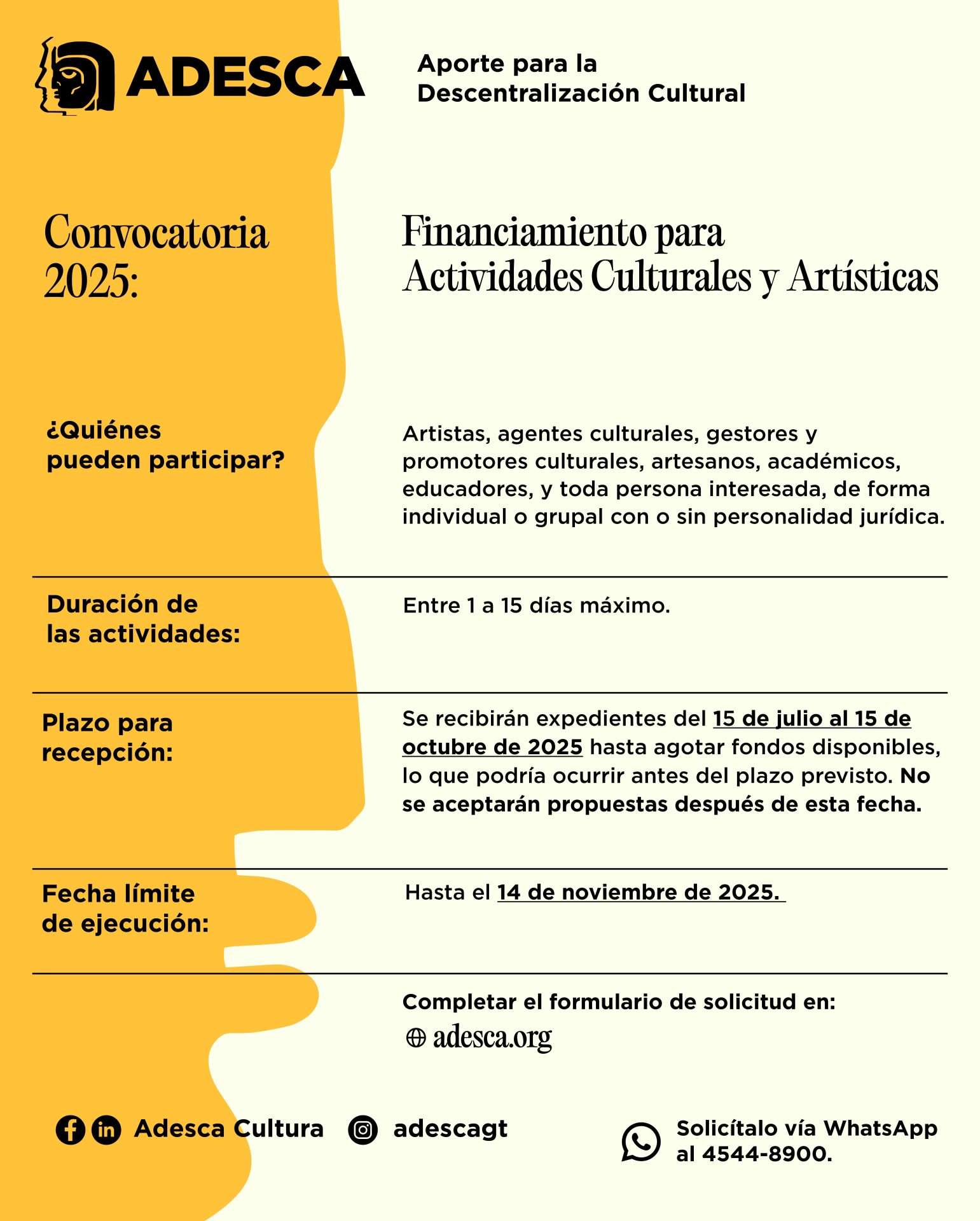 ADESCA

Aporte para la Descentralización Cultural

Convocatoria 2025:

Financiamiento para Actividades Culturales y Artísticas

¿Quiénes pueden participar?

Artistas, agentes culturales, gestores y promotores culturales, artesanos, académicos, educadores, y toda persona interesada, de forma individual o grupal con o sin personalidad jurídica.

Duración de las actividades:

Entre 1 a 15 días máximo.

Plazo para recepción:

Se recibirán expedientes del 15 de julio al 15 de octubre de 2025 hasta agotar fondos disponibles, lo que podría ocurrir antes del plazo previsto. No se aceptarán propuestas después de esta fecha.

Fecha límite de ejecución:

Hasta el 14 de noviembre de 2025.

Completar el formulario de solicitud en:
adesca.org

Adesca Cultura adescagt

Solicítalo vía WhatsApp al 4544-8900.